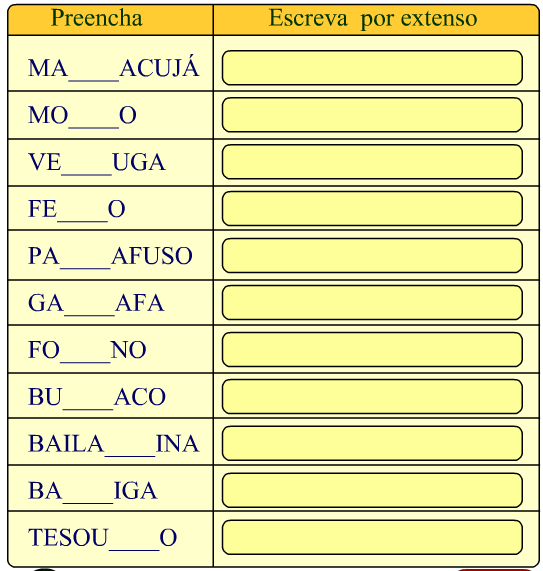 | Preencha | Escreva por extenso |
|---|---|
| MA____ACUJÁ | |
| MO____O | |
| VE____UGA | |
| FE____O | |
| PA____AFUSO | |
| GA____AFA | |
| FO____NO | |
| BU____ACO | |
| BAILA____INA | |
| BA____IGA | |
| TESOU____O | |